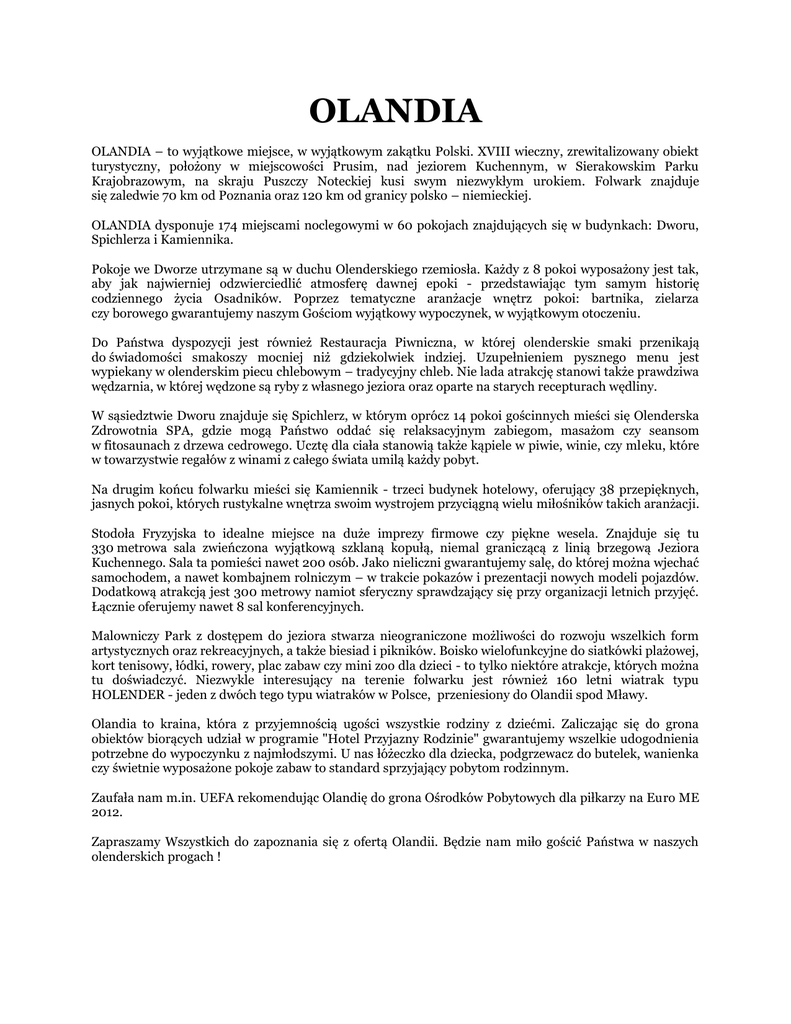 OLANDIA

OLANDIA – to wyjątkowe miejsce, w wyjątkowym zakątku Polski. XVIII wieczny, zrewitalizowany obiekt turystyczny, położony w miejscowości Prusim, nad jeziorem Kuchennym, w Sierakowskim Parku Krajobrazowym, na skraju Puszczy Noteckiej kusi swym niezwykłym urokiem. Folwark znajduje się zaledwie 70 km od Poznania oraz 120 km od granicy polsko – niemieckiej.

OLANDIA dysponuje 174 miejscami noclegowymi w 60 pokojach znajdujących się w budynkach: Dworu, Spichlerza i Kamiennika.

Pokoje we Dworze utrzymane są w duchu Olenderskiego rzemiosła. Każdy z 8 pokoi wyposażony jest tak, aby jak najwierniej odzwierciedlić atmosferę dawnej epoki - przedstawiając tym samym historię codziennego życia Osadników. Poprzez tematyczne aranżacje wnętrz pokoi: bartnika, zielarza czy borowego gwarantujemy naszym Gościom wyjątkowy wypoczynek, w wyjątkowym otoczeniu.

Do Państwa dyspozycji jest również Restauracja Piwniczna, w której olenderskie smaki przenikają do świadomości smakoszy mocniej niż gdziekolwiek indziej. Uzupełnieniem pysznego menu jest wypiekany w olenderskim piecu chlebowym – tradycyjny chleb. Nie lada atrakcję stanowi także prawdziwa wędzarnia, w której wędzone są ryby z własnego jeziora oraz oparte na starych recepturach wędliny.

W sąsiedztwie Dworu znajduje się Spichlerz, w którym oprócz 14 pokoi gościnnych mieści się Olenderska Zdrowotnia SPA, gdzie mogą Państwo oddać się relaksacyjnym zabiegom, masażom czy seansom w fitosaunach z drzewa cedrowego. Ucztę dla ciała stanowią także kąpiele w piwie, winie, czy mleku, które w towarzystwie regałów z winami z całego świata umilą każdy pobyt.

Na drugim końcu folwarku mieści się Kamiennik - trzeci budynek hotelowy, oferujący 38 przepięknych, jasnych pokoi, których rustykalne wnętrza swoim wystrojem przyciągną wielu miłośników takich aranżacji.

Stodoła Fryzyjska to idealne miejsce na duże imprezy firmowe czy piękne wesela. Znajduje się tu 330 metrowa sala zwieńczona wyjątkową szklaną kopułą, niemal graniczącą z linią brzegową Jeziora Kuchennego. Sala ta pomieści nawet 200 osób. Jako nieliczni gwarantujemy salę, do której można wjechać samochodem, a nawet kombajnem rolniczym – w trakcie pokazów i prezentacji nowych modeli pojazdów. Dodatkową atrakcją jest 300 metrowy namiot sferyczny sprawdzający się przy organizacji letnich przyjęć. Łącznie oferujemy nawet 8 sal konferencyjnych.

Malowniczy Park z dostępem do jeziora stwarza nieograniczone możliwości do rozwoju wszelkich form artystycznych oraz rekreacyjnych, a także biesiad i pikników. Boisko wielofunkcyjne do siatkówki plażowej, kort tenisowy, łódki, rowery, plac zabaw czy mini zoo dla dzieci - to tylko niektóre atrakcje, których można tu doświadczyć. Niezwykle interesujący na terenie folwarku jest również 160 letni wiatrak typu HOLENDER - jeden z dwóch tego typu wiatraków w Polsce, przeniesiony do Olandii spod Mławy.

Olandia to kraina, która z przyjemnością ugości wszystkie rodziny z dziećmi. Zaliczając się do grona obiektów biorących udział w programie "Hotel Przyjazny Rodzinie" gwarantujemy wszelkie udogodnienia potrzebne do wypoczynku z najmłodszymi. U nas łóżeczko dla dziecka, podgrzewacz do butelek, wanienka czy świetnie wyposażone pokoje zabaw to standard sprzyjający pobytom rodzinnym.

Zaufała nam m.in. UEFA rekomendując Olandię do grona Ośrodków Pobytowych dla piłkarzy na Euro ME 2012.

Zapraszamy Wszystkich do zapoznania się z ofertą Olandii. Będzie nam miło gościć Państwa w naszych olenderskich progach !